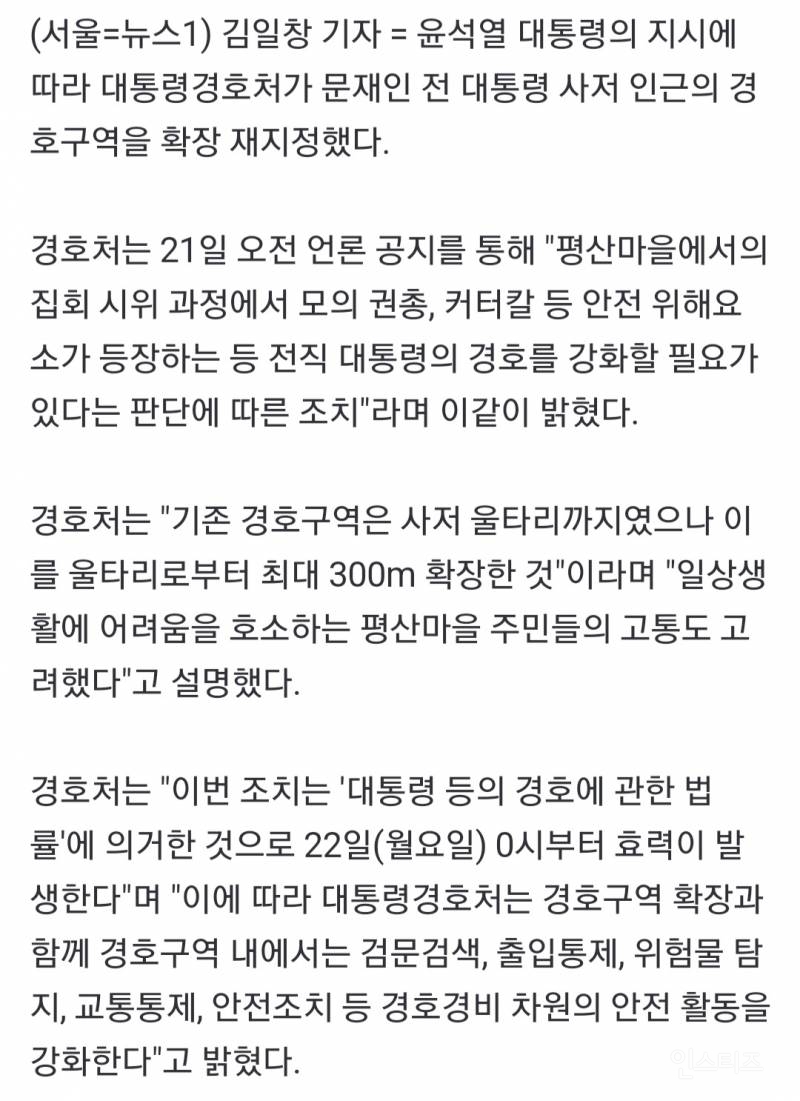 (서울=뉴스1) 김일창 기자 = 윤석열 대통령의 지시에 따라 대통령경호처가 문재인 전 대통령 사저 인근의 경호구역을 확장 재지정했다.

경호처는 21일 오전 언론 공지를 통해 "평산마을에서의 집회 시위 과정에서 모의 권총, 커터칼 등 안전 위해요소가 등장하는 등 전직 대통령의 경호를 강화할 필요가 있다는 판단에 따른 조치"라며 이같이 밝혔다.

경호처는 "기존 경호구역은 사저 울타리까지였으나 이를 울타리로부터 최대 300m 확장한 것"이라며 "일상생활에 어려움을 호소하는 평산마을 주민들의 고통도 고려했다"고 설명했다.

경호처는 "이번 조치는 '대통령 등의 경호에 관한 법률'에 의거한 것으로 22일(월요일) 0시부터 효력이 발생한다"며 "이에 따라 대통령경호처는 경호구역 확장과 함께 경호구역 내에서는 검문검색, 출입통제, 위험물 탐지, 교통통제, 안전조치 등 경호경비 차원의 안전 활동을 강화한다"고 밝혔다.

인스티즈